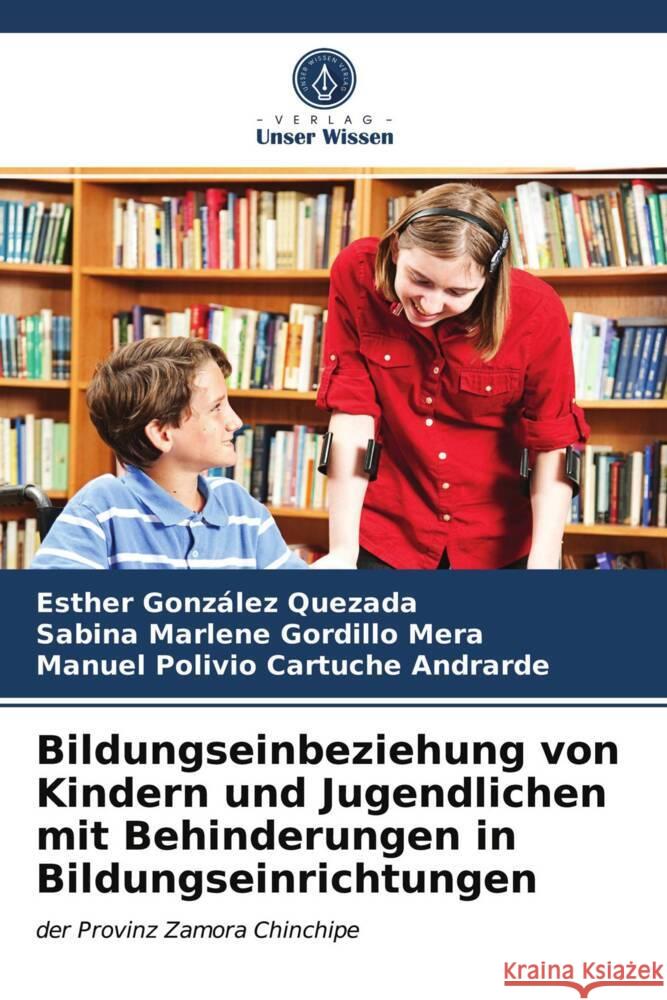 UNSER WISSEN VERLAG

VERLAG
Unser Wissen

Esther González Quezada
Sabina Marlene Gordillo Mera
Manuel Polivio Cartuche Andrarde

Bildungseinbeziehung von Kindern und Jugendlichen mit Behinderungen in Bildungseinrichtungen

der Provinz Zamora Chinchipe